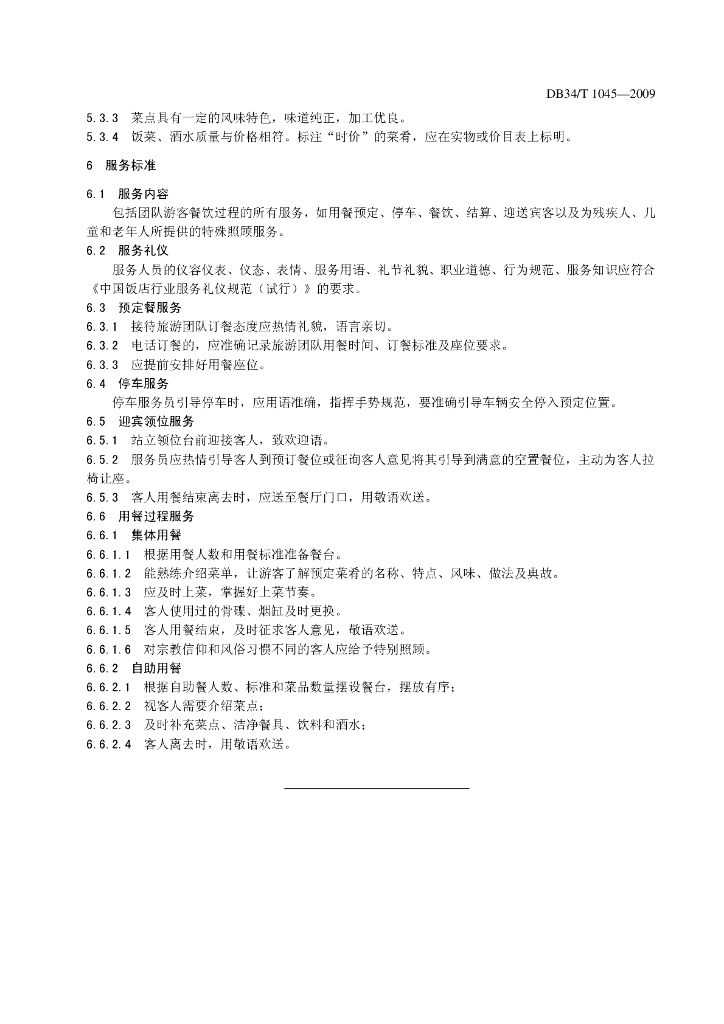 DB34/T 1045—2009

5.3.3 菜点具有一定的风味特色，味道纯正，加工优良。
5.3.4 饭菜、酒水质量与价格相符。标注“时价”的菜肴，应在实物或价目表上标明。

6 服务标准

6.1 服务内容
包括团队游客餐饮过程的所有服务，如用餐预定、停车、餐饮、结算、迎送宾客以及为残疾人、儿童和老年人所提供的特殊照顾服务。
6.2 服务礼仪
服务人员的仪容仪表、仪态、表情、服务用语、礼节礼貌、职业道德、行为规范、服务知识应符合《中国饭店行业服务礼仪规范（试行）》的要求。
6.3 预定餐服务
6.3.1 接待旅游团队订餐态度应热情礼貌，语言亲切。
6.3.2 电话订餐的，应准确记录旅游团队用餐时间、订餐标准及座位要求。
6.3.3 应提前安排好用餐座位。
6.4 停车服务
停车服务员引导停车时，应用语准确，指挥手势规范，要准确引导车辆安全停入预定位置。
6.5 迎宾领位服务
6.5.1 站立领位台前迎接客人，致欢迎语。
6.5.2 服务员应热情引导客人到预订餐位或征询客人意见将其引导到满意的空置餐位，主动为客人拉椅让座。
6.5.3 客人用餐结束离去时，应送至餐厅门口，用敬语欢送。
6.6 用餐过程服务
6.6.1 集体用餐
6.6.1.1 根据用餐人数和用餐标准准备餐台。
6.6.1.2 能熟练介绍菜单，让游客了解预定菜肴的名称、特点、风味、做法及典故。
6.6.1.3 应及时上菜，掌握好上菜节奏。
6.6.1.4 客人使用过的骨碟、烟缸及时更换。
6.6.1.5 客人用餐结束，及时征求客人意见，敬语欢送。
6.6.1.6 对宗教信仰和风俗习惯不同的客人应给予特别照顾。
6.6.2 自助用餐
6.6.2.1 根据自助餐人数、标准和菜品数量摆设餐台，摆放有序；
6.6.2.2 视客人需要介绍菜点；
6.6.2.3 及时补充菜点、洁净餐具、饮料和酒水；
6.6.2.4 客人离去时，用敬语欢送。